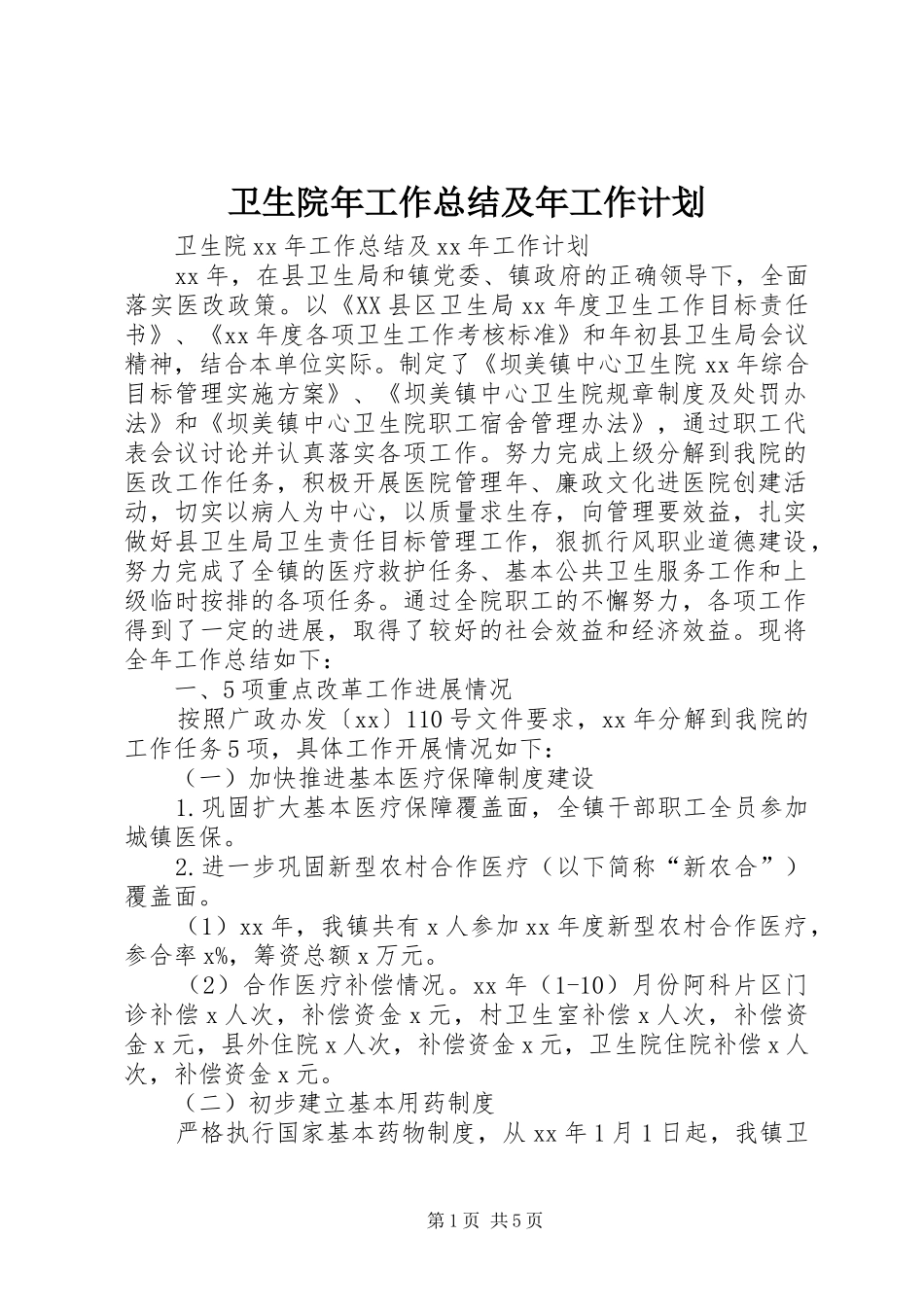 卫生院年工作总结及年工作计划

卫生院xx年工作总结及xx年工作计划

xx年，在县卫生局和镇党委、镇政府的正确领导下，全面落实医改政策。以《XX县区卫生局xx年度卫生工作目标责任书》、《xx年度各项卫生工作考核标准》和年初县卫生局会议精神，结合本单位实际。制定了《坝美镇中心卫生院xx年综合目标管理实施方案》、《坝美镇中心卫生院规章制度及处罚办法》和《坝美镇中心卫生院职工宿舍管理办法》，通过职工代表会议讨论并认真落实各项工作。努力完成上级分解到我院的医改工作任务，积极开展医院管理年、廉政文化进医院创建活动，切实以病人为中心，以质量求生存，向管理要效益，扎实做好县卫生局卫生责任目标管理工作，狠抓行风职业道德建设，努力完成了全镇的医疗救护任务、基本公共卫生服务工作和上级临时按排的各项任务。通过全院职工的不懈努力，各项工作得到了一定的进展，取得了较好的社会效益和经济效益。现将全年工作总结如下：

一、5项重点改革工作进展情况

按照广政办发〔xx〕110号文件要求，xx年分解到我院的工作任务5项，具体工作开展情况如下：

（一）加快推进基本医疗保障制度建设

1.巩固扩大基本医疗保障覆盖面，全镇干部职工全员参加城镇医保。

2.进一步巩固新型农村合作医疗（以下简称“新农合”）覆盖面。

（1）xx年，我镇共有x人参加xx年度新型农村合作医疗，参合率x%，筹资总额x万元。

（2）合作医疗补偿情况。xx年（1-10）月份阿科片区门诊补偿x人次，补偿资金x元，村卫生室补偿x人次，补偿资金x元，县外住院x人次，补偿资金x元，卫生院住院补偿x人次，补偿资金x元。

（二）初步建立基本用药制度

严格执行国家基本药物制度，从xx年1月1日起，我镇卫

第1页 共5页